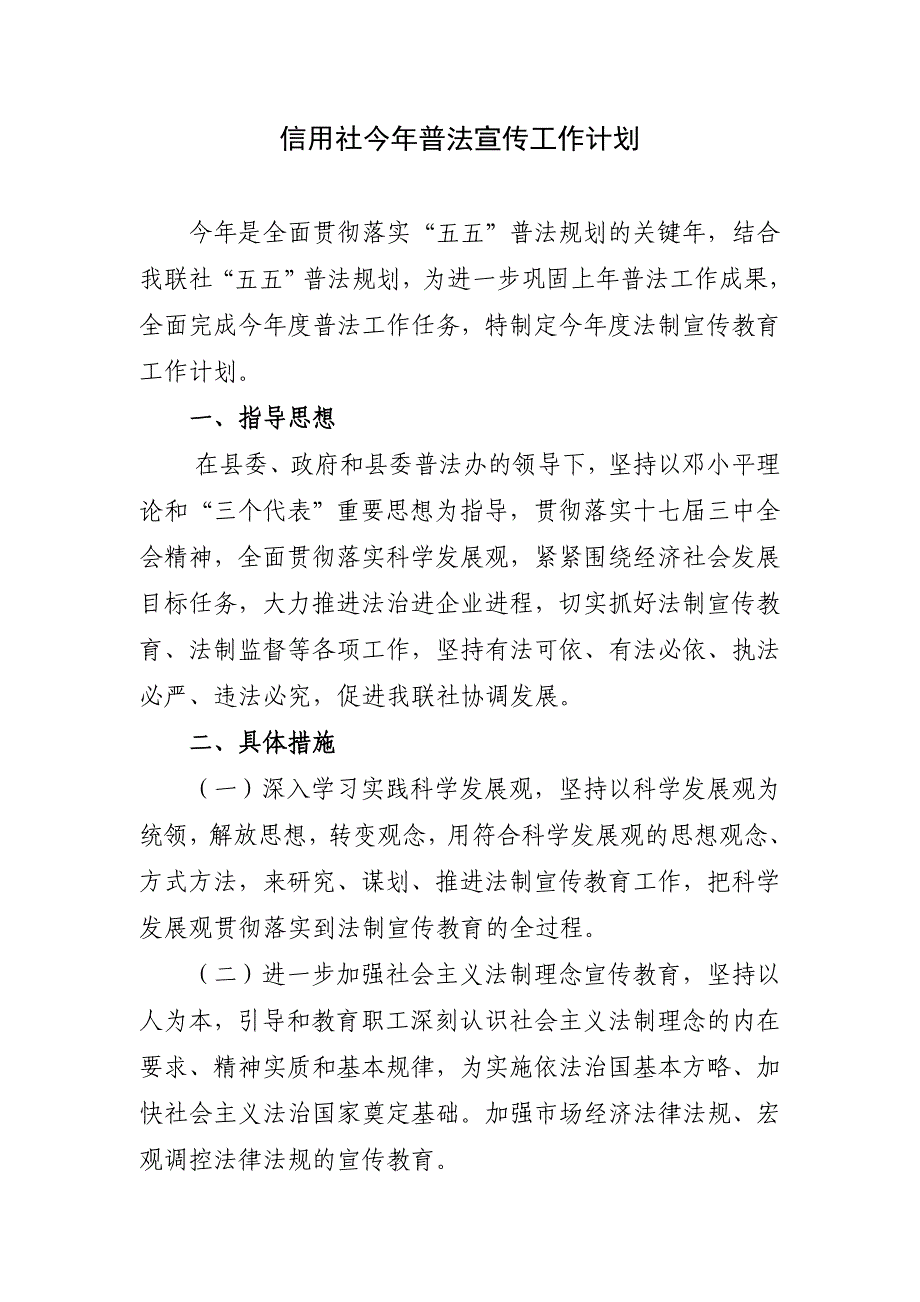 信用社今年普法宣传工作计划

今年是全面贯彻落实“五五”普法规划的关键年，结合我联社“五五”普法规划，为进一步巩固上年普法工作成果，全面完成今年度普法工作任务，特制定今年度法制宣传教育工作计划。

一、指导思想

在县委、政府和县委普法办的领导下，坚持以邓小平理论和“三个代表”重要思想为指导，贯彻落实十七届三中全会精神，全面贯彻落实科学发展观，紧紧围绕经济社会发展目标任务，大力推进法治进企业进程，切实抓好法制宣传教育、法制监督等各项工作，坚持有法可依、有法必依、执法必严、违法必究，促进我联社协调发展。

二、具体措施

（一）深入学习实践科学发展观，坚持以科学发展观为统领，解放思想，转变观念，用符合科学发展观的思想观念、方式方法，来研究、谋划、推进法制宣传教育工作，把科学发展观贯彻落实到法制宣传教育的全过程。

（二）进一步加强社会主义法制理念宣传教育，坚持以人为本，引导和教育职工深刻认识社会主义法制理念的内在要求、精神实质和基本规律，为实施依法治国基本方略、加快社会主义法治国家奠定基础。加强市场经济法律法规、宏观调控法律法规的宣传教育。